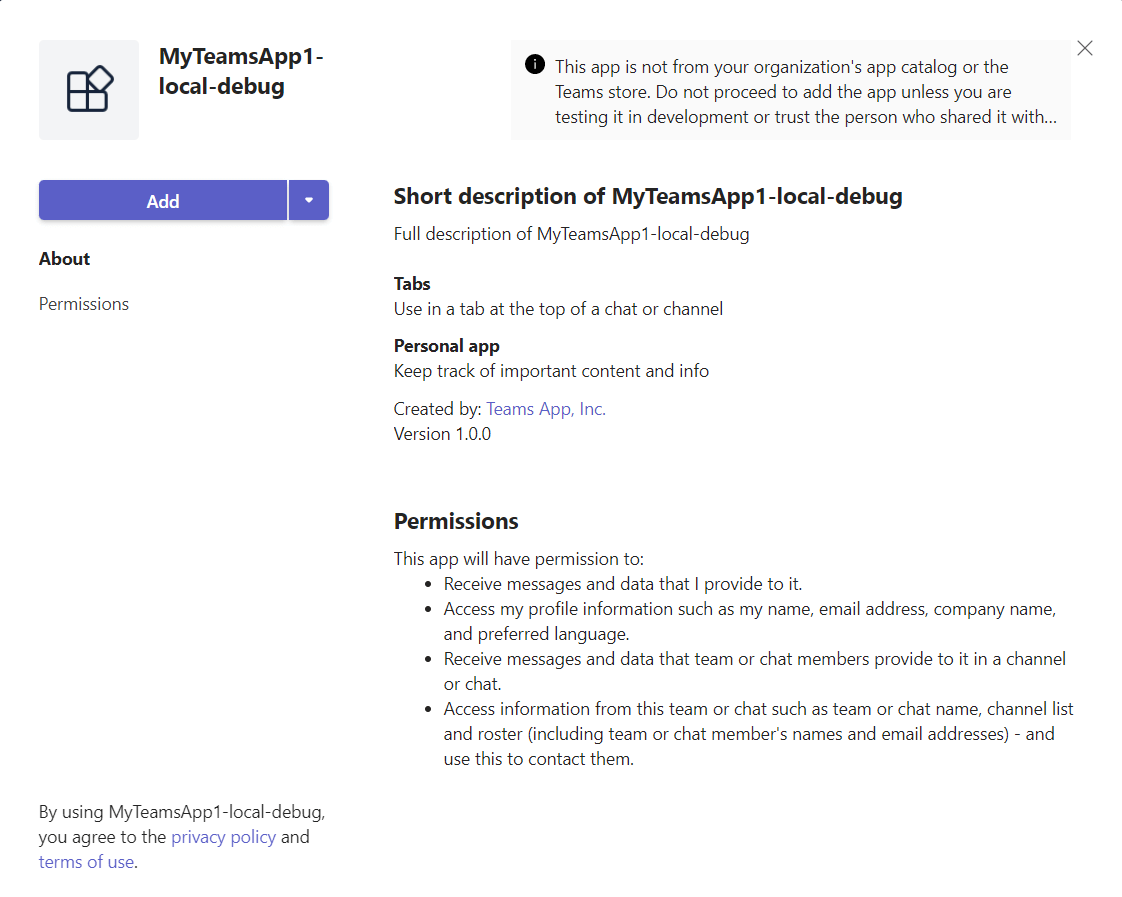 MyTeamsApp1-local-debug

This app is not from your organization's app catalog or the Teams store. Do not proceed to add the app unless you are testing it in development or trust the person who shared it with...

Add

About

Permissions

Short description of MyTeamsApp1-local-debug

Full description of MyTeamsApp1-local-debug

Tabs
Use in a tab at the top of a chat or channel

Personal app
Keep track of important content and info

Created by: Teams App, Inc.
Version 1.0.0

Permissions

This app will have permission to:
- Receive messages and data that I provide to it.
- Access my profile information such as my name, email address, company name, and preferred language.
- Receive messages and data that team or chat members provide to it in a channel or chat.
- Access information from this team or chat such as team or chat name, channel list and roster (including team or chat member's names and email addresses) - and use this to contact them.

By using MyTeamsApp1-local-debug, you agree to the privacy policy and terms of use.